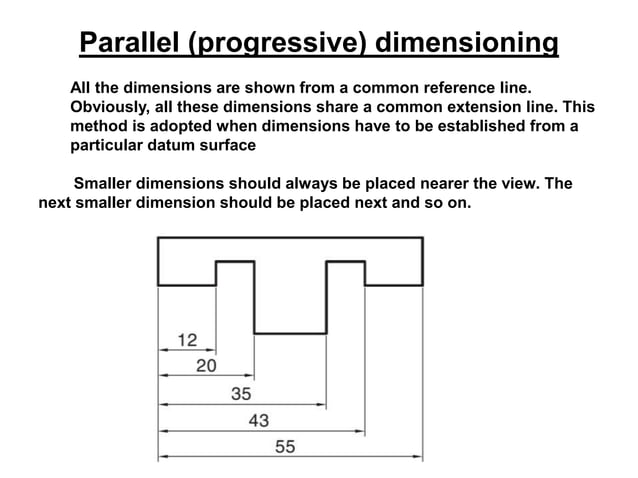 Parallel (progressive) dimensioning

All the dimensions are shown from a common reference line. Obviously, all these dimensions share a common extension line. This method is adopted when dimensions have to be established from a particular datum surface

Smaller dimensions should always be placed nearer the view. The next smaller dimension should be placed next and so on.

12
20
35
43
55